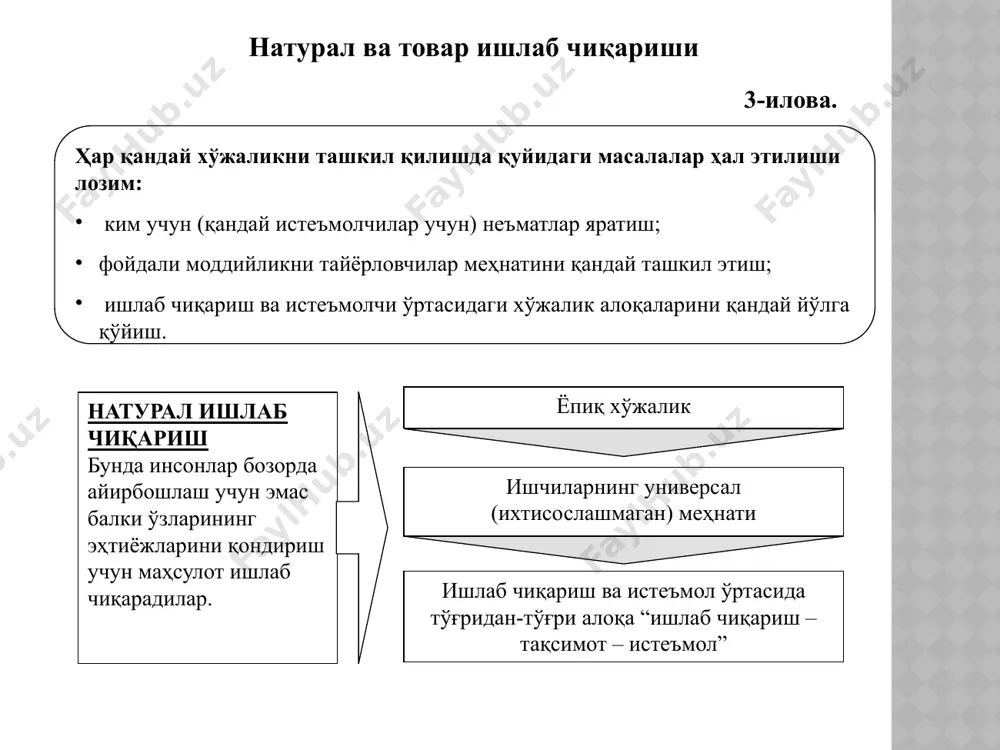 Натурал ва товар ишлаб чиқариши

3-илова.

Ҳар қандай хўжаликни ташкил қилишда қуйидаги масалалар ҳал этилиши лозим:

• ким учун (қандай истеъмолчилар учун) неъматлар яратиш;

• фойдали моддийликни тайёрловчилар меҳнатини қандай ташкил этиш;

• ишлаб чиқариш ва истеъмолчи ўртасидаги хўжалик алоқаларини қандай йўлга қўйиш.

НАТУРАЛ ИШЛАБ ЧИҚАРИШ
Бунда инсонлар бозорда айирбошлаш учун эмас балки ўзларининг эҳтиёжларини қондириш учун маҳсулот ишлаб чиқарадилар.

Ёпиқ хўжалик

Ишчиларнинг универсал (ихтисослашмаган) меҳнати

Ишлаб чиқариш ва истеъмол ўртасида тўғридан-тўғри алоқа “ишлаб чиқариш – тақсимот – истеъмол”

FaylHub.uz